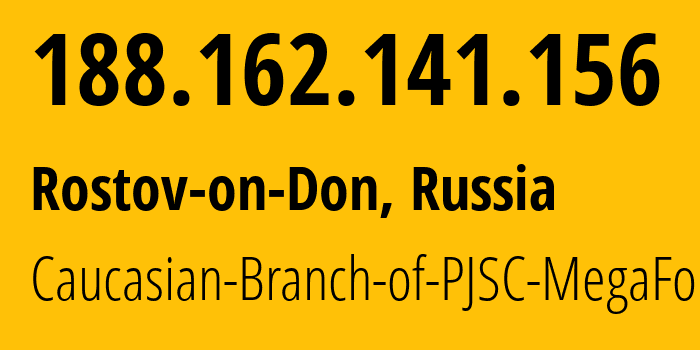 188.162.141.156

Rostov-on-Don, Russia

Caucasian-Branch-of-PJSC-MegaFo